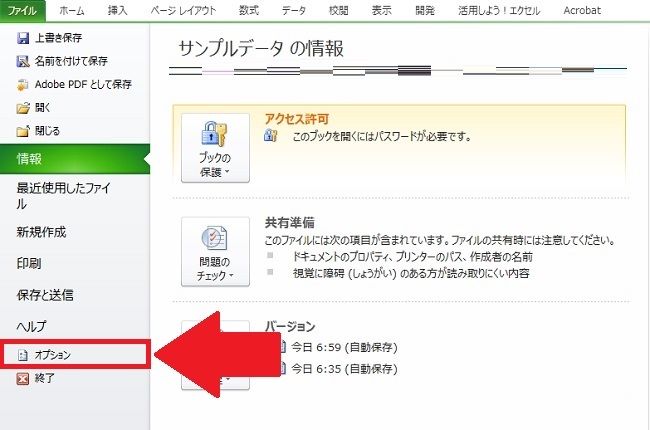 ファイル　ホーム　挿入　ページ レイアウト　数式　データ　校閲　表示　開発　活用しよう！エクセル　Acrobat

上書き保存
名前を付けて保存
Adobe PDF として保存
開く
閉じる
情報
最近使用したファイル
新規作成
印刷
保存と送信
ヘルプ
オプション
終了

サンプルデータ の情報

ブックの保護
アクセス許可
このブックを開くにはパスワードが必要です。

問題のチェック
共有準備
このファイルには次の項目が含まれています。ファイルの共有時には注意してください。
ドキュメントのプロパティ、プリンターのパス、作成者の名前
視覚に障碍 (しょうがい) のある方が読み取りにくい内容

バージョン
今日 6:59 (自動保存)
今日 6:35 (自動保存)